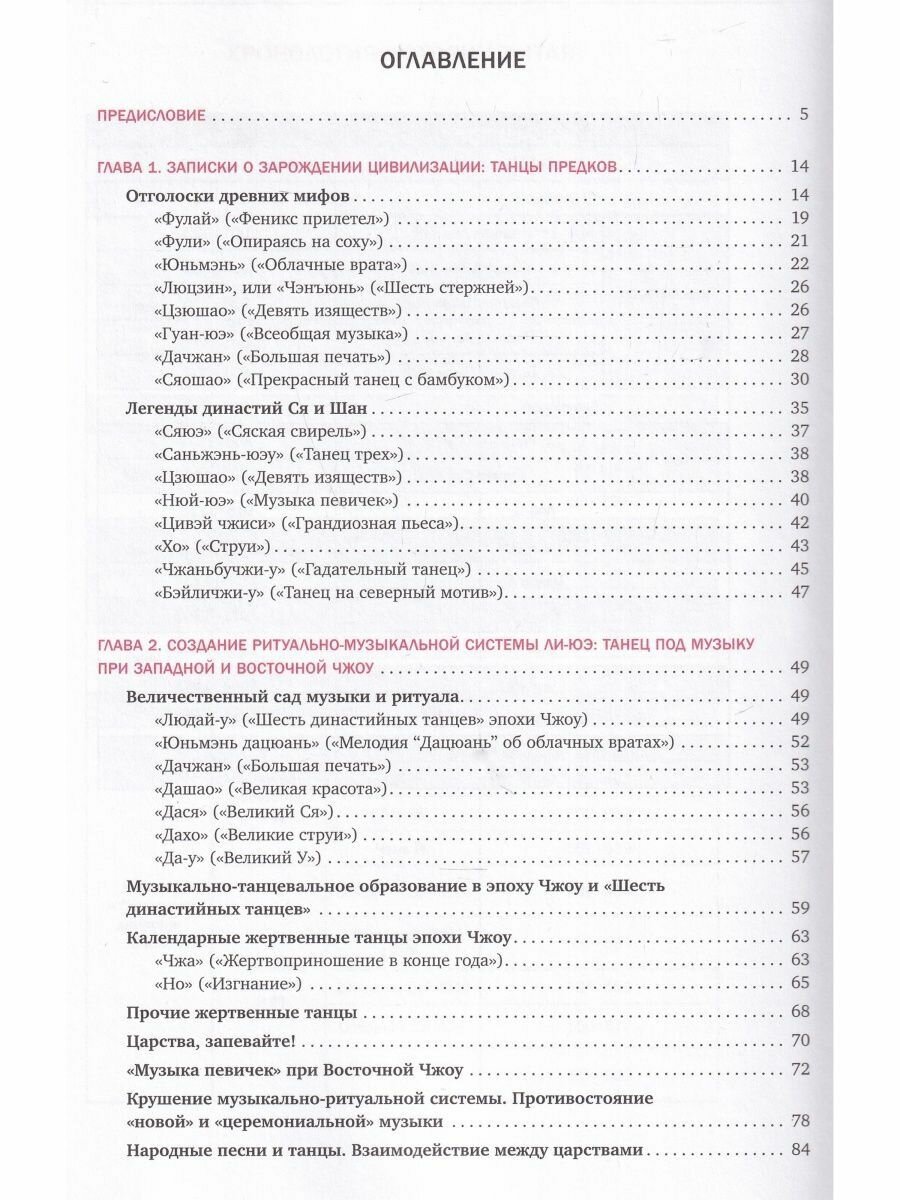 ОГЛАВЛЕНИЕ

ПРЕДИСЛОВИЕ . . . . . 5

ГЛАВА 1. ЗАПИСКИ О ЗАРОЖДЕНИИ ЦИВИЛИЗАЦИИ: ТАНЦЫ ПРЕДКОВ . . . . . 14

Отголоски древних мифов . . . . . 14
«Фулай» («Феникс прилетел») . . . . . 19
«Фули» («Опираясь на соху») . . . . . 21
«Юньмэнь» («Облачные врата») . . . . . 22
«Люцзин», или «Чэнъюнь» («Шесть стержней») . . . . . 26
«Цзюшао» («Девять изяществ») . . . . . 26
«Гуан-юэ» («Всеобщая музыка») . . . . . 27
«Дачжан» («Большая печать») . . . . . 28
«Сяошао» («Прекрасный танец с бамбуком») . . . . . 30

Легенды династий Ся и Шан . . . . . 35
«Сяюэ» («Сяская свирель») . . . . . 37
«Саньжэнь-юэу» («Танец трех») . . . . . 38
«Цзюшао» («Девять изяществ») . . . . . 38
«Нюй-юэ» («Музыка певичек») . . . . . 40
«Цивэй чжиси» («Грандиозная пьеса») . . . . . 42
«Хо» («Струи») . . . . . 43
«Чжаньбучжи-у» («Гадательный танец») . . . . . 45
«Бэйличжи-у» («Танец на северный мотив») . . . . . 47

ГЛАВА 2. СОЗДАНИЕ РИТУАЛЬНО-МУЗЫКАЛЬНОЙ СИСТЕМЫ ЛИ-ЮЭ: ТАНЕЦ ПОД МУЗЫКУ ПРИ ЗАПАДНОЙ И ВОСТОЧНОЙ ЧЖОУ . . . . . 49

Величественный сад музыки и ритуала . . . . . 49
«Людай-у» («Шесть династийных танцев» эпохи Чжоу) . . . . . 49
«Юньмэнь дацюань» («Мелодия “Дацюань” об облачных вратах») . . . . . 52
«Дачжан» («Большая печать») . . . . . 53
«Дашао» («Великая красота») . . . . . 53
«Дася» («Великий Ся») . . . . . 56
«Дахо» («Великие струи») . . . . . 56
«Да-у» («Великий У») . . . . . 57

Музыкально-танцевальное образование в эпоху Чжоу и «Шесть династийных танцев» . . . . . 59

Календарные жертвенные танцы эпохи Чжоу . . . . . 63
«Чжа» («Жертвоприношение в конце года») . . . . . 63
«Но» («Изгнание») . . . . . 65

Прочие жертвенные танцы . . . . . 68

Царства, запевайте! . . . . . 70

«Музыка певичек» при Восточной Чжоу . . . . . 72

Крушение музыкально-ритуальной системы. Противостояние «новой» и «церемониальной» музыки . . . . . 78

Народные песни и танцы. Взаимодействие между царствами . . . . . 84